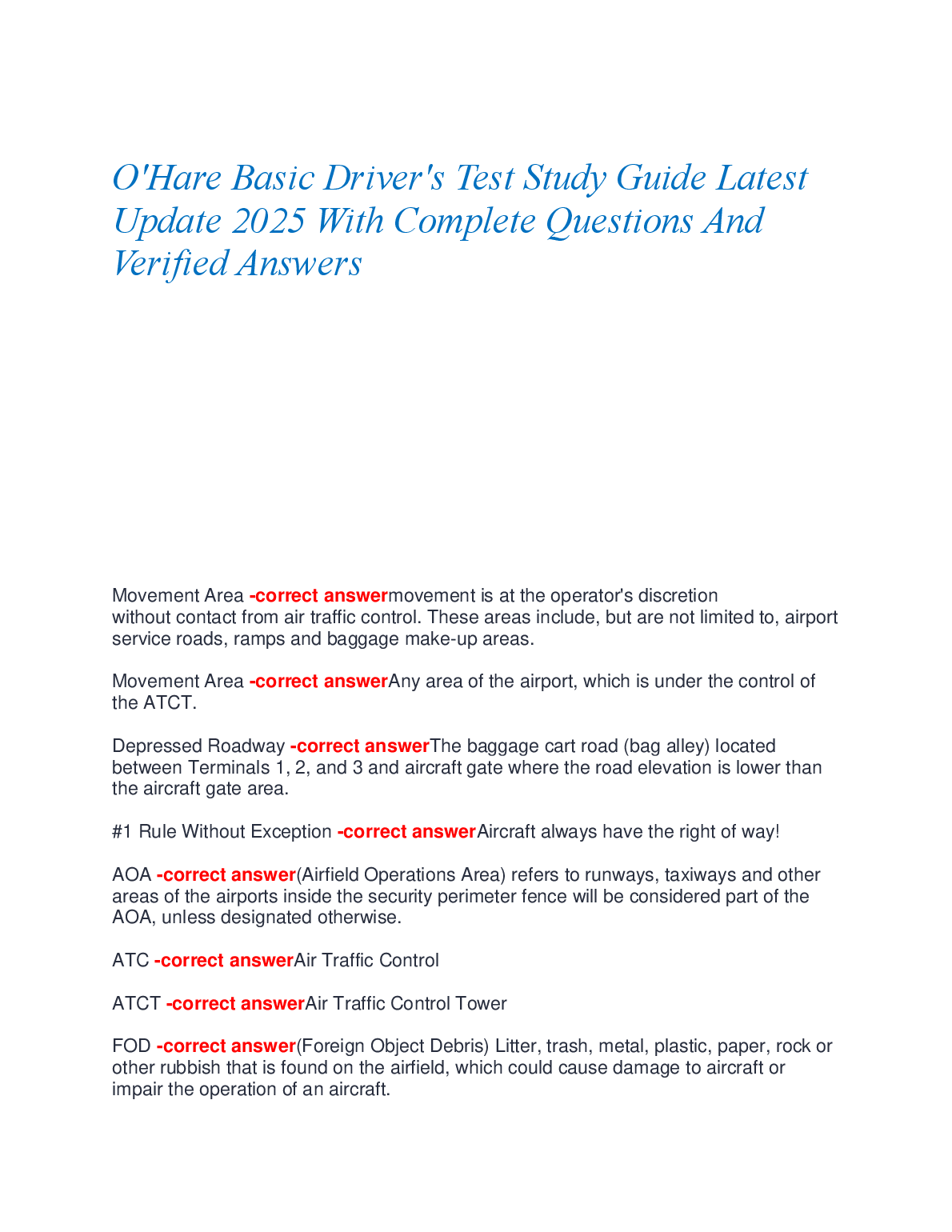 O'Hare Basic Driver's Test Study Guide Latest Update 2025 With Complete Questions And Verified Answers

Movement Area -correct answermovement is at the operator's discretion without contact from air traffic control. These areas include, but are not limited to, airport service roads, ramps and baggage make-up areas.

Movement Area -correct answerAny area of the airport, which is under the control of the ATCT.

Depressed Roadway -correct answerThe baggage cart road (bag alley) located between Terminals 1, 2, and 3 and aircraft gate where the road elevation is lower than the aircraft gate area.

#1 Rule Without Exception -correct answerAircraft always have the right of way!

AOA -correct answer(Airfield Operations Area) refers to runways, taxiways and other areas of the airports inside the security perimeter fence will be considered part of the AOA, unless designated otherwise.

ATC -correct answerAir Traffic Control

ATCT -correct answerAir Traffic Control Tower

FOD -correct answer(Foreign Object Debris) Litter, trash, metal, plastic, paper, rock or other rubbish that is found on the airfield, which could cause damage to aircraft or impair the operation of an aircraft.